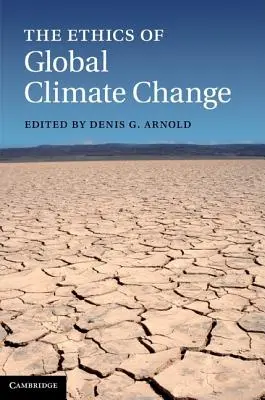 THE ETHICS OF
Global Climate Change

EDITED BY DENIS G. ARNOLD

CAMBRIDGE